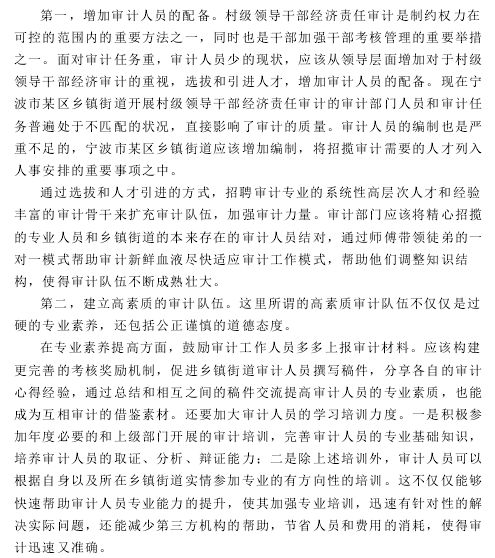 第一，增加审计人员的配备。村级领导干部经济责任审计是制约权力在可控的范围内的重要方法之一，同时也是干部加强干部考核管理的重要举措之一。面对审计任务重，审计人员少的现状，应该从领导层面增加对于村级领导干部经济审计的重视，选拔和引进人才，增加审计人员的配备。现在宁波市某区乡镇街道开展村级领导干部经济责任审计的审计部门人员和审计任务普遍处于不匹配的状况，直接影响了审计的质量。审计人员的编制也是严重不足的，宁波市某区乡镇街道应该增加编制，将招揽审计需要的人才列入人事安排的重要事项之中。

通过选拔和人才引进的方式，招聘审计专业的系统性高层次人才和经验丰富的审计骨干来扩充审计队伍，加强审计力量。审计部门应该将精心招揽的专业人员和乡镇街道的本来存在的审计人员结对，通过师傅带领徒弟的一对一模式帮助审计新鲜血液尽快适应审计工作模式，帮助他们调整知识结构，使得审计队伍不断成熟壮大。

第二，建立高素质的审计队伍。这里所谓的高素质审计队伍不仅仅是过硬的专业素养，还包括公正谨慎的道德态度。

在专业素养提高方面，鼓励审计工作人员多多上报审计材料。应该构建更完善的考核奖励机制，促进乡镇街道审计人员撰写稿件，分享各自的审计心得经验，通过总结和相互之间的稿件交流提高审计人员的专业素质，也能成为互相审计的借鉴素材。还要加大审计人员的学习培训力度。一是积极参加年度必要的和上级部门开展的审计培训，完善审计人员的专业基础知识，培养审计人员的取证、分析、辩证能力；二是除上述培训外，审计人员可以根据自身以及所在乡镇街道实情参加专业的有方向性的培训。这不仅仅能够快速帮助审计人员专业能力的提升，使其加强专业培训，迅速有针对性的解决实际问题，还能减少第三方机构的帮助，节省人员和费用的消耗，使得审计迅速又准确。